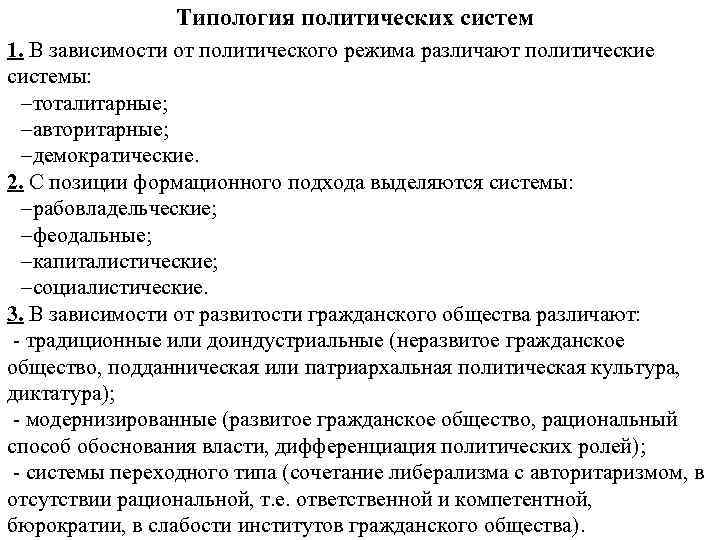 Типология политических систем

1. В зависимости от политического режима различают политические системы:
–тоталитарные;
–авторитарные;
–демократические.

2. С позиции формационного подхода выделяются системы:
–рабовладельческие;
–феодальные;
–капиталистические;
–социалистические.

3. В зависимости от развитости гражданского общества различают:
- традиционные или доиндустриальные (неразвитое гражданское общество, подданническая или патриархальная политическая культура, диктатура);
- модернизированные (развитое гражданское общество, рациональный способ обоснования власти, дифференциация политических ролей);
- системы переходного типа (сочетание либерализма с авторитаризмом, в отсутствии рациональной, т.е. ответственной и компетентной, бюрократии, в слабости институтов гражданского общества).